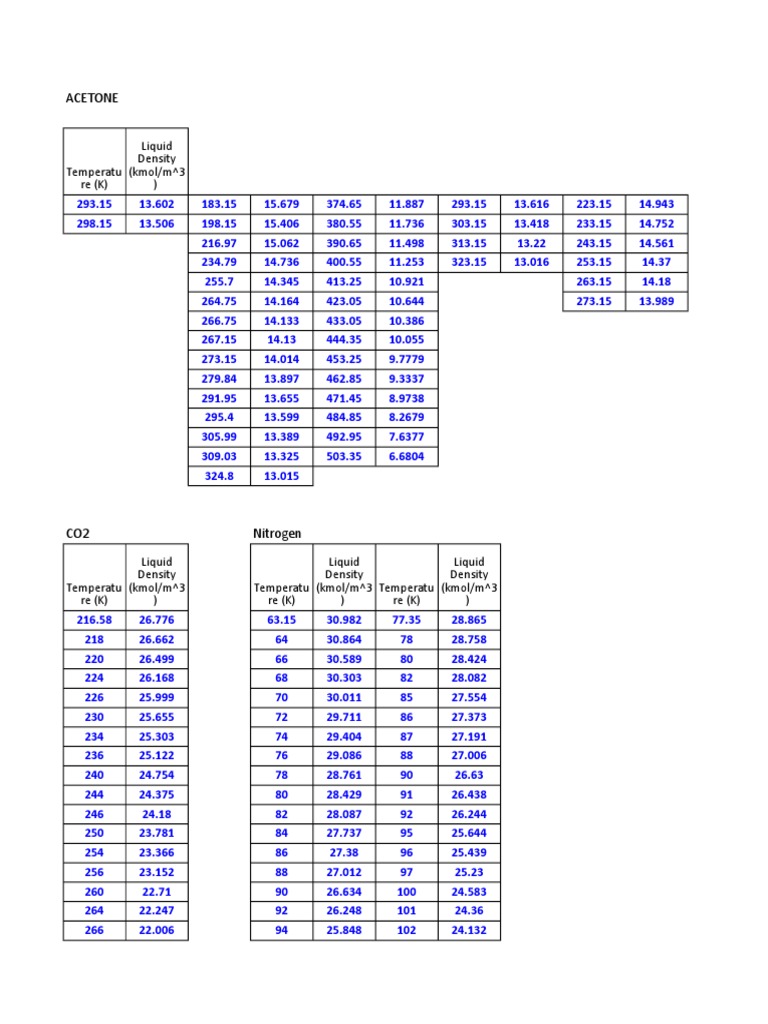 ACETONE

| Temperature (K) | Liquid Density (kmol/m^3) | | | | | | | | |
|---|---|---|---|---|---|---|---|---|---|
| 293.15 | 13.602 | 183.15 | 15.679 | 374.65 | 11.887 | 293.15 | 13.616 | 223.15 | 14.943 |
| 298.15 | 13.506 | 198.15 | 15.406 | 380.55 | 11.736 | 303.15 | 13.418 | 233.15 | 14.752 |
| | | 216.97 | 15.062 | 390.65 | 11.498 | 313.15 | 13.22 | 243.15 | 14.561 |
| | | 234.79 | 14.736 | 400.55 | 11.253 | 323.15 | 13.016 | 253.15 | 14.37 |
| | | 255.7 | 14.345 | 413.25 | 10.921 | | | 263.15 | 14.18 |
| | | 264.75 | 14.164 | 423.05 | 10.644 | | | 273.15 | 13.989 |
| | | 266.75 | 14.133 | 433.05 | 10.386 | | | | |
| | | 267.15 | 14.13 | 444.35 | 10.055 | | | | |
| | | 273.15 | 14.014 | 453.25 | 9.7779 | | | | |
| | | 279.84 | 13.897 | 462.85 | 9.3337 | | | | |
| | | 291.95 | 13.655 | 471.45 | 8.9738 | | | | |
| | | 295.4 | 13.599 | 484.85 | 8.2679 | | | | |
| | | 305.99 | 13.389 | 492.95 | 7.6377 | | | | |
| | | 309.03 | 13.325 | 503.35 | 6.6804 | | | | |
| | | 324.8 | 13.015 | | | | | | |

CO2

| Temperature (K) | Liquid Density (kmol/m^3) |
|---|---|
| 216.58 | 26.776 |
| 218 | 26.662 |
| 220 | 26.499 |
| 224 | 26.168 |
| 226 | 25.999 |
| 230 | 25.655 |
| 234 | 25.303 |
| 236 | 25.122 |
| 240 | 24.754 |
| 244 | 24.375 |
| 246 | 24.18 |
| 250 | 23.781 |
| 254 | 23.366 |
| 256 | 23.152 |
| 260 | 22.71 |
| 264 | 22.247 |
| 266 | 22.006 |

Nitrogen

| Temperature (K) | Liquid Density (kmol/m^3) | Temperature (K) | Liquid Density (kmol/m^3) |
|---|---|---|---|
| 63.15 | 30.982 | 77.35 | 28.865 |
| 64 | 30.864 | 78 | 28.758 |
| 66 | 30.589 | 80 | 28.424 |
| 68 | 30.303 | 82 | 28.082 |
| 70 | 30.011 | 85 | 27.554 |
| 72 | 29.711 | 86 | 27.373 |
| 74 | 29.404 | 87 | 27.191 |
| 76 | 29.086 | 88 | 27.006 |
| 78 | 28.761 | 90 | 26.63 |
| 80 | 28.429 | 91 | 26.438 |
| 82 | 28.087 | 92 | 26.244 |
| 84 | 27.737 | 95 | 25.644 |
| 86 | 27.38 | 96 | 25.439 |
| 88 | 27.012 | 97 | 25.23 |
| 90 | 26.634 | 100 | 24.583 |
| 92 | 26.248 | 101 | 24.36 |
| 94 | 25.848 | 102 | 24.132 |